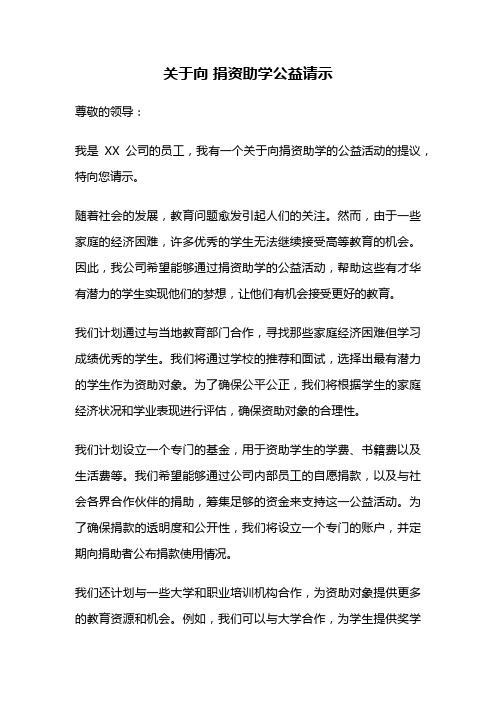 关于向 捐资助学公益请示

尊敬的领导：

我是 XX 公司的员工，我有一个关于向捐资助学的公益活动的提议，特向您请示。

随着社会的发展，教育问题愈发引起人们的关注。然而，由于一些家庭的经济困难，许多优秀的学生无法继续接受高等教育的机会。因此，我公司希望能够通过捐资助学的公益活动，帮助这些有才华有潜力的学生实现他们的梦想，让他们有机会接受更好的教育。

我们计划通过与当地教育部门合作，寻找那些家庭经济困难但学习成绩优秀的学生。我们将通过学校的推荐和面试，选择出最有潜力的学生作为资助对象。为了确保公平公正，我们将根据学生的家庭经济状况和学业表现进行评估，确保资助对象的合理性。

我们计划设立一个专门的基金，用于资助学生的学费、书籍费以及生活费等。我们希望能够通过公司内部员工的自愿捐款，以及与社会各界合作伙伴的捐助，筹集足够的资金来支持这一公益活动。为了确保捐款的透明度和公开性，我们将设立一个专门的账户，并定期向捐助者公布捐款使用情况。

我们还计划与一些大学和职业培训机构合作，为资助对象提供更多的教育资源和机会。例如，我们可以与大学合作，为学生提供奖学